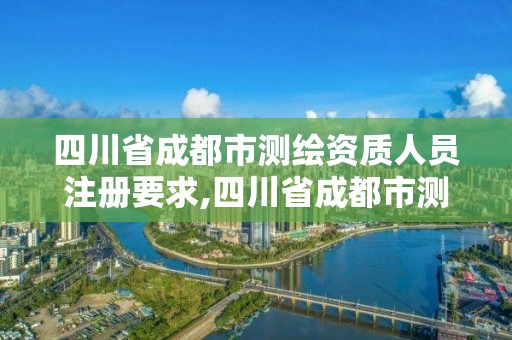 四川省成都市测绘资质人员注册要求,四川省成都市测